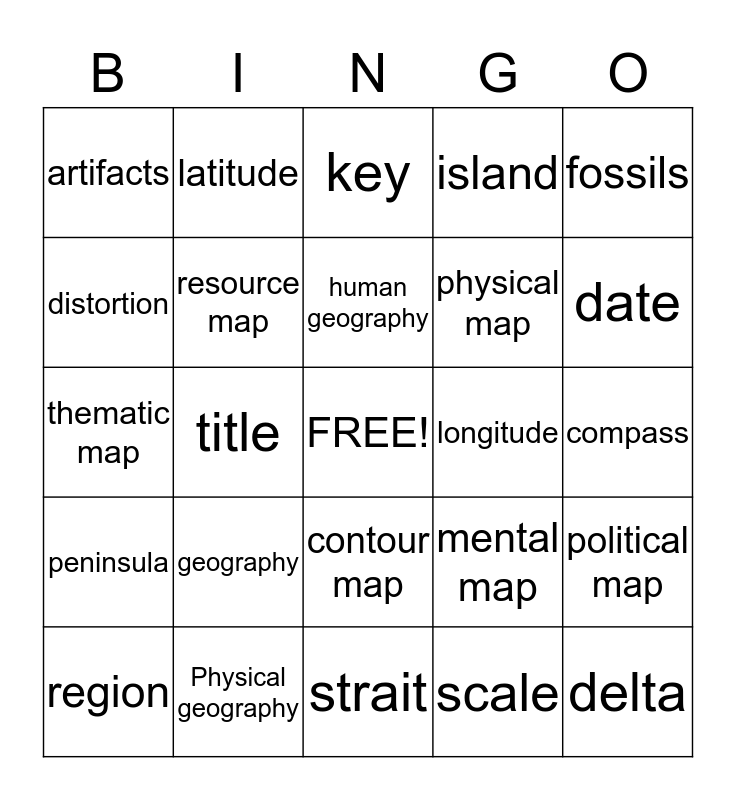 | B | I | N | G | O |
|---|---|---|---|---|
| artifacts | latitude | key | island | fossils |
| distortion | resource map | human geography | physical map | date |
| thematic map | title | FREE! | longitude | compass |
| peninsula | geography | contour map | mental map | political map |
| region | Physical geography | strait | scale | delta |